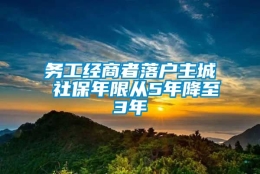 务工经商者落户主城社保年限从5年降至3年